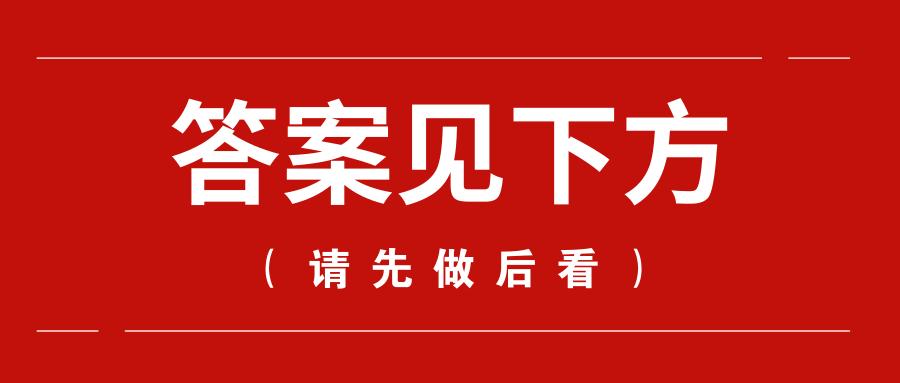 答案见下方

（请先做后看）